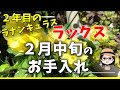 ２年目の
ラナンキュラス
ラックス
２月中旬の
お手入れ